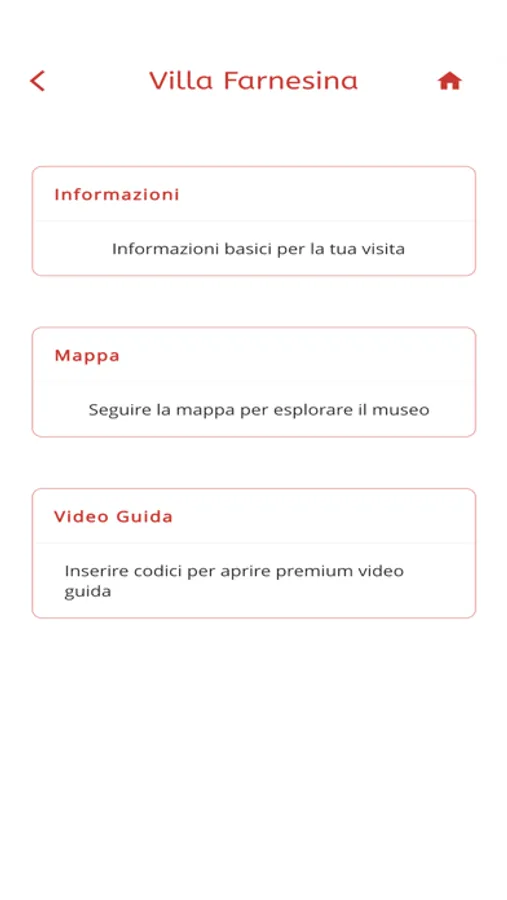 Villa Farnesina

Informazioni

Informazioni basici per la tua visita

Mappa

Seguire la mappa per esplorare il museo

Video Guida

Inserire codici per aprire premium video guida